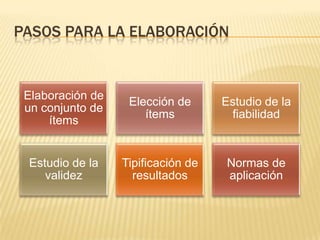 PASOS PARA LA ELABORACIÓN

Elaboración de un conjunto de ítems

Elección de ítems

Estudio de la fiabilidad

Estudio de la validez

Tipificación de resultados

Normas de aplicación